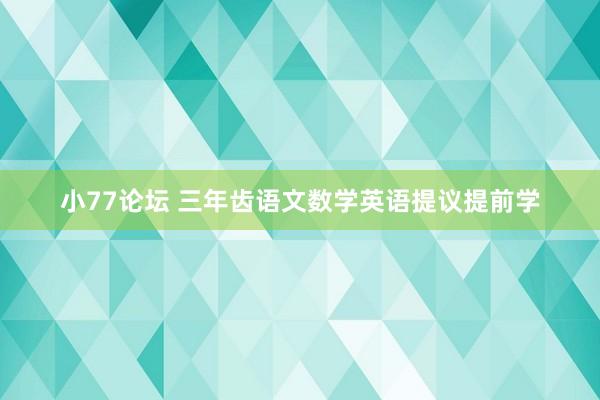 小77论坛 三年齿语文数学英语提议提前学